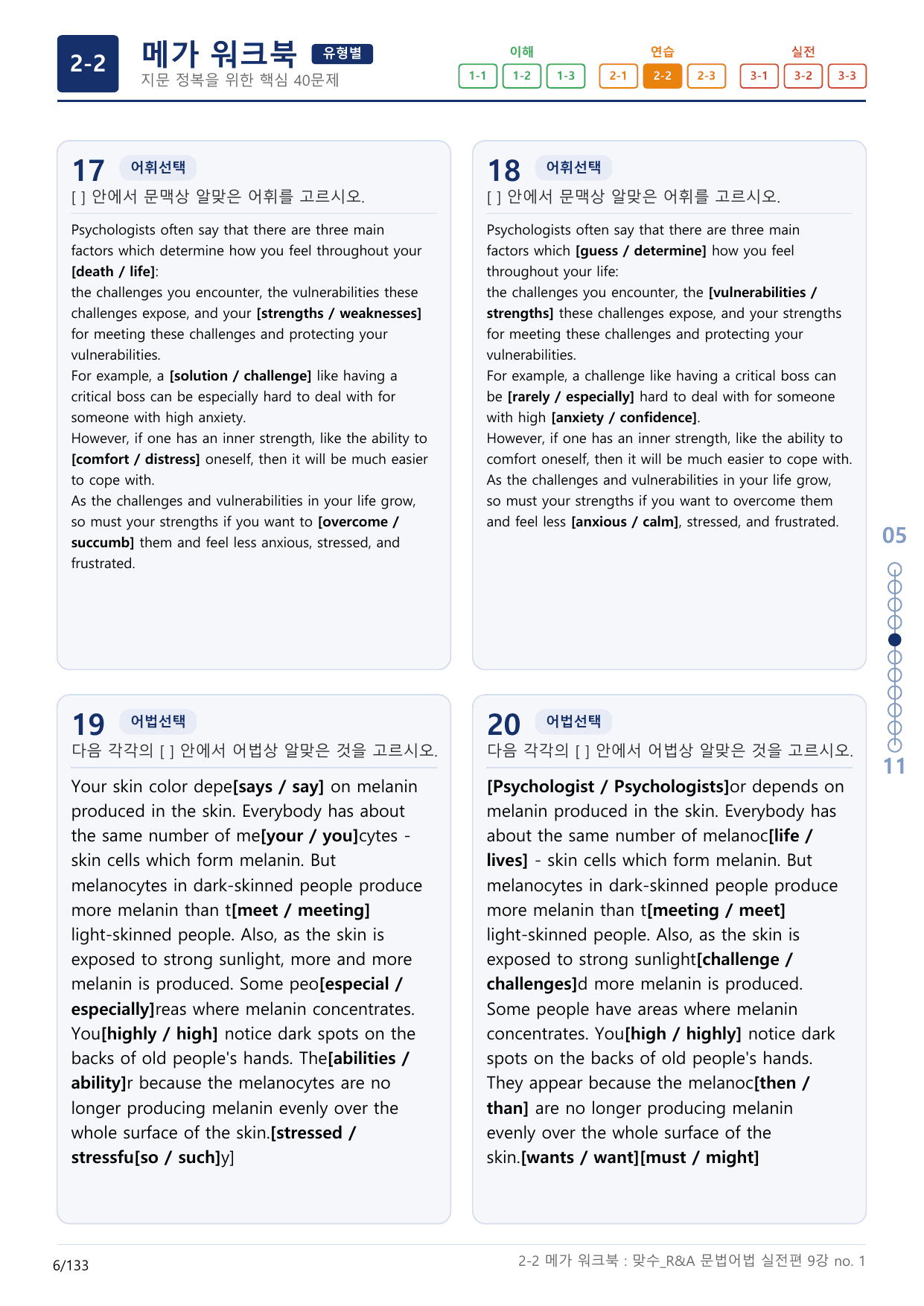 2-2

메가 워크북 유형별

지문 정복을 위한 핵심 40문제

이해
1-1 1-2 1-3

연습
2-1 2-2 2-3

실전
3-1 3-2 3-3

17 어휘선택

[ ] 안에서 문맥상 알맞은 어휘를 고르시오.

Psychologists often say that there are three main factors which determine how you feel throughout your [death / life]:
the challenges you encounter, the vulnerabilities these challenges expose, and your [strengths / weaknesses] for meeting these challenges and protecting your vulnerabilities.
For example, a [solution / challenge] like having a critical boss can be especially hard to deal with for someone with high anxiety.
However, if one has an inner strength, like the ability to [comfort / distress] oneself, then it will be much easier to cope with.
As the challenges and vulnerabilities in your life grow, so must your strengths if you want to [overcome / succumb] them and feel less anxious, stressed, and frustrated.

18 어휘선택

[ ] 안에서 문맥상 알맞은 어휘를 고르시오.

Psychologists often say that there are three main factors which [guess / determine] how you feel throughout your life:
the challenges you encounter, the [vulnerabilities / strengths] these challenges expose, and your strengths for meeting these challenges and protecting your vulnerabilities.
For example, a challenge like having a critical boss can be [rarely / especially] hard to deal with for someone with high [anxiety / confidence].
However, if one has an inner strength, like the ability to comfort oneself, then it will be much easier to cope with.
As the challenges and vulnerabilities in your life grow, so must your strengths if you want to overcome them and feel less [anxious / calm], stressed, and frustrated.

19 어법선택

다음 각각의 [ ] 안에서 어법상 알맞은 것을 고르시오.

Your skin color depe[says / say] on melanin produced in the skin. Everybody has about the same number of me[your / you]cytes - skin cells which form melanin. But melanocytes in dark-skinned people produce more melanin than t[meet / meeting] light-skinned people. Also, as the skin is exposed to strong sunlight, more and more melanin is produced. Some peo[especial / especially]reas where melanin concentrates. You[highly / high] notice dark spots on the backs of old people's hands. The[abilities / ability]r because the melanocytes are no longer producing melanin evenly over the whole surface of the skin.[stressed / stressfu[so / such]y]

20 어법선택

다음 각각의 [ ] 안에서 어법상 알맞은 것을 고르시오.

[Psychologist / Psychologists]or depends on melanin produced in the skin. Everybody has about the same number of melanoc[life / lives] - skin cells which form melanin. But melanocytes in dark-skinned people produce more melanin than t[meeting / meet] light-skinned people. Also, as the skin is exposed to strong sunlight[challenge / challenges]d more melanin is produced. Some people have areas where melanin concentrates. You[high / highly] notice dark spots on the backs of old people's hands. They appear because the melanoc[then / than] are no longer producing melanin evenly over the whole surface of the skin.[wants / want][must / might]

05

11

6/133

2-2 메가 워크북 : 맞수_R&A 문법어법 실전편 9강 no. 1